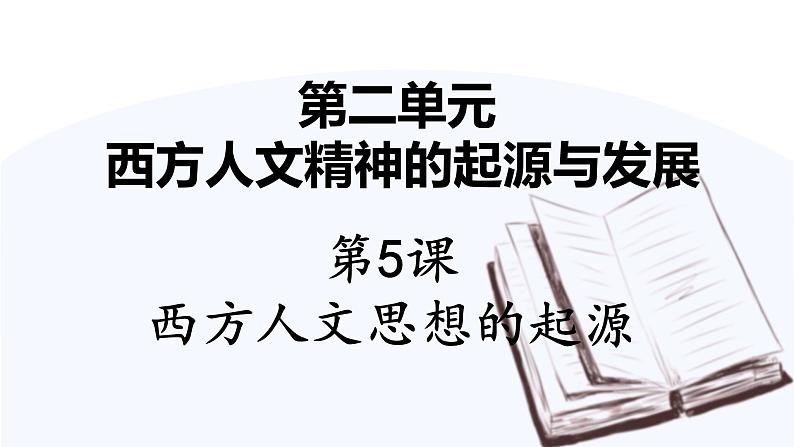 第二单元
西方人文精神的起源与发展

第5课
西方人文思想的起源